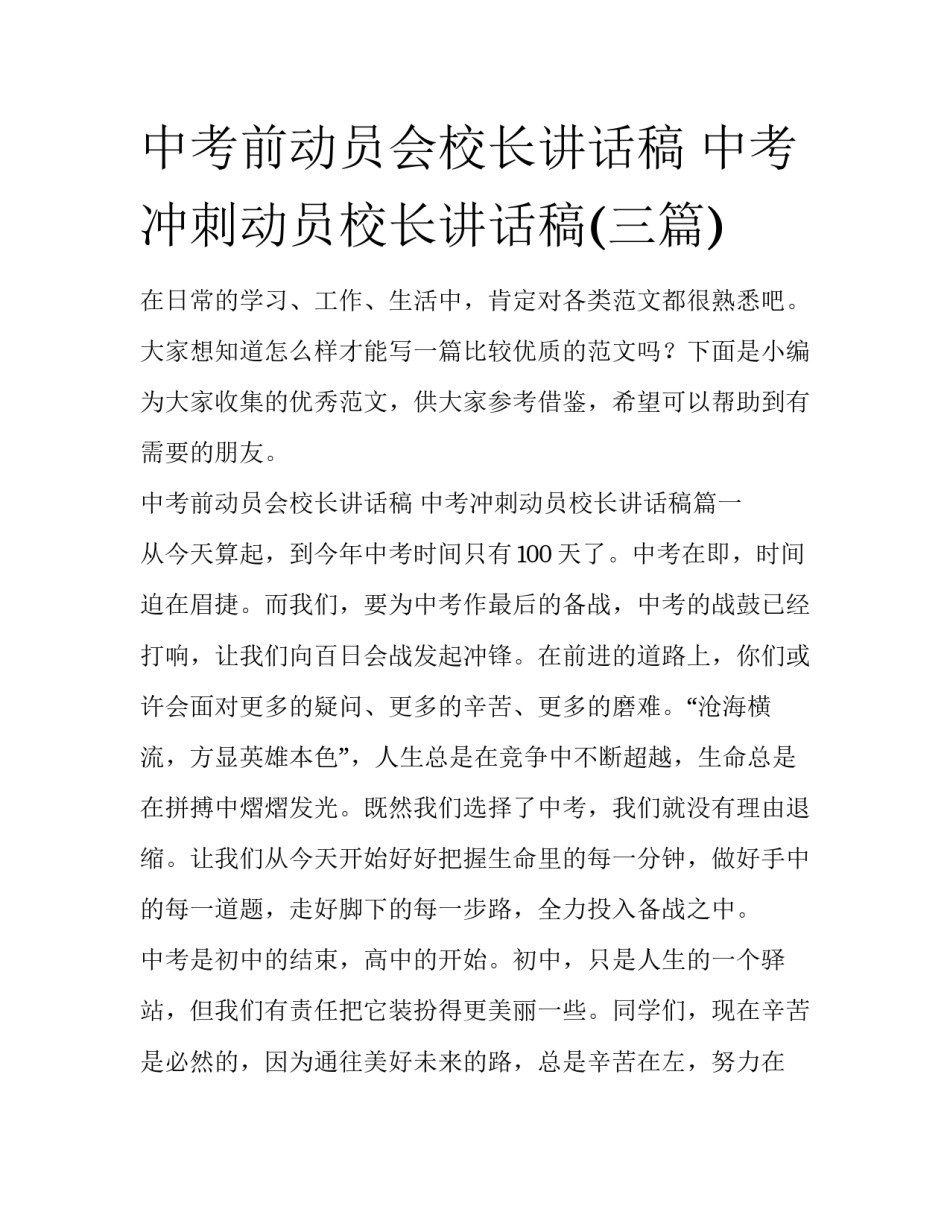 中考前动员会校长讲话稿 中考冲刺动员校长讲话稿(三篇)

在日常的学习、工作、生活中，肯定对各类范文都很熟悉吧。大家想知道怎么样才能写一篇比较优质的范文吗？下面是小编为大家收集的优秀范文，供大家参考借鉴，希望可以帮助到有需要的朋友。

中考前动员会校长讲话稿 中考冲刺动员校长讲话稿篇一

从今天算起，到今年中考时间只有100天了。中考在即，时间迫在眉捷。而我们，要为中考作最后的备战，中考的战鼓已经打响，让我们向百日会战发起冲锋。在前进的道路上，你们或许会面对更多的疑问、更多的辛苦、更多的磨难。“沧海横流，方显英雄本色”，人生总是在竞争中不断超越，生命总是在拼搏中熠熠发光。既然我们选择了中考，我们就没有理由退缩。让我们从今天开始好好把握生命里的每一分钟，做好手中的每一道题，走好脚下的每一步路，全力投入备战之中。

中考是初中的结束，高中的开始。初中，只是人生的一个驿站，但我们有责任把它装扮得更美丽一些。同学们，现在辛苦是必然的，因为通往美好未来的路，总是辛苦在左，努力在